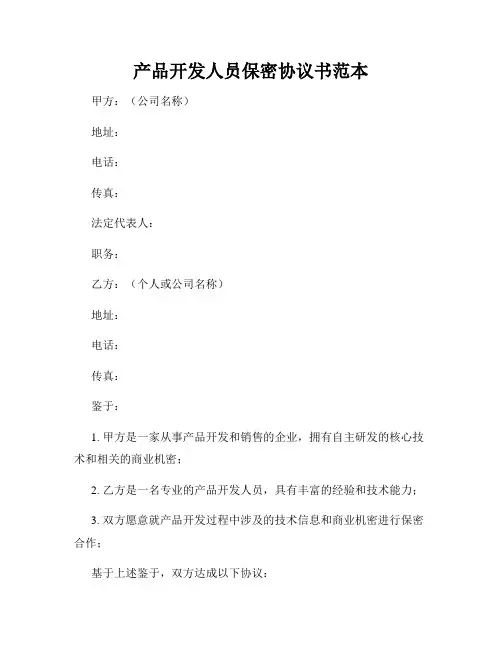 产品开发人员保密协议书范本

甲方：（公司名称）

地址：

电话：

传真：

法定代表人：

职务：

乙方：（个人或公司名称）

地址：

电话：

传真：

鉴于：

1. 甲方是一家从事产品开发和销售的企业，拥有自主研发的核心技术和相关的商业机密；

2. 乙方是一名专业的产品开发人员，具有丰富的经验和技术能力；

3. 双方愿意就产品开发过程中涉及的技术信息和商业机密进行保密合作；

基于上述鉴于，双方达成以下协议：